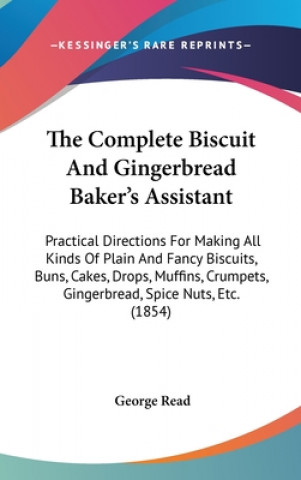 —KESSINGER'S RARE REPRINTS—

The Complete Biscuit And Gingerbread Baker's Assistant

Practical Directions For Making All Kinds Of Plain And Fancy Biscuits, Buns, Cakes, Drops, Muffins, Crumpets, Gingerbread, Spice Nuts, Etc. (1854)

George Read